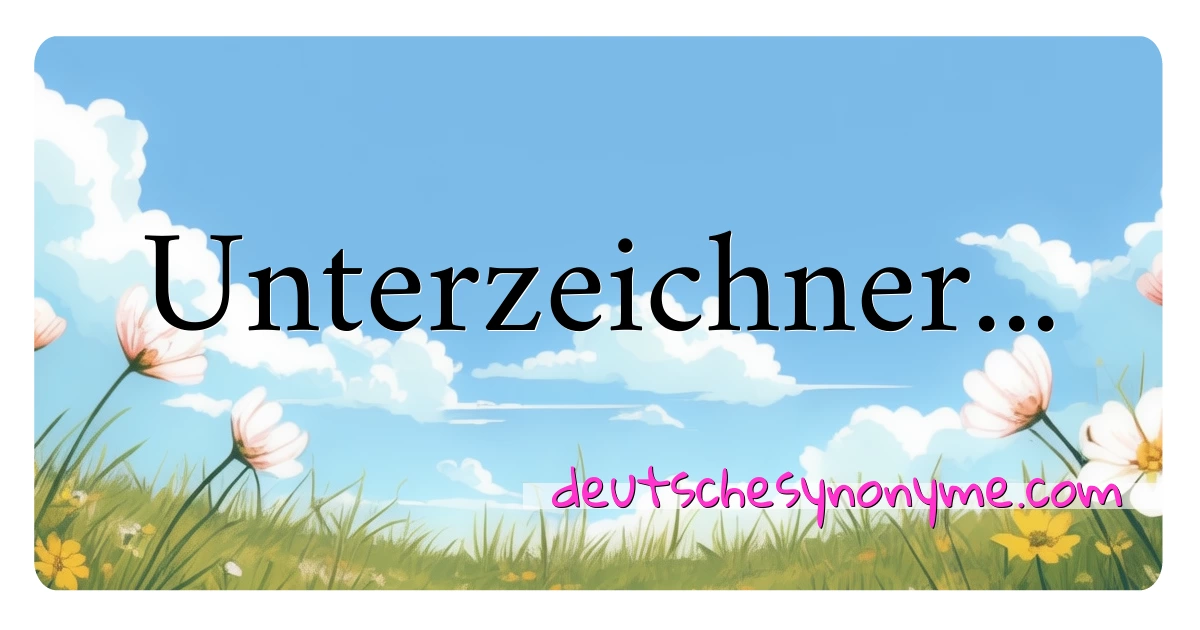 Unterzeichner...

deutschesynonyme.com